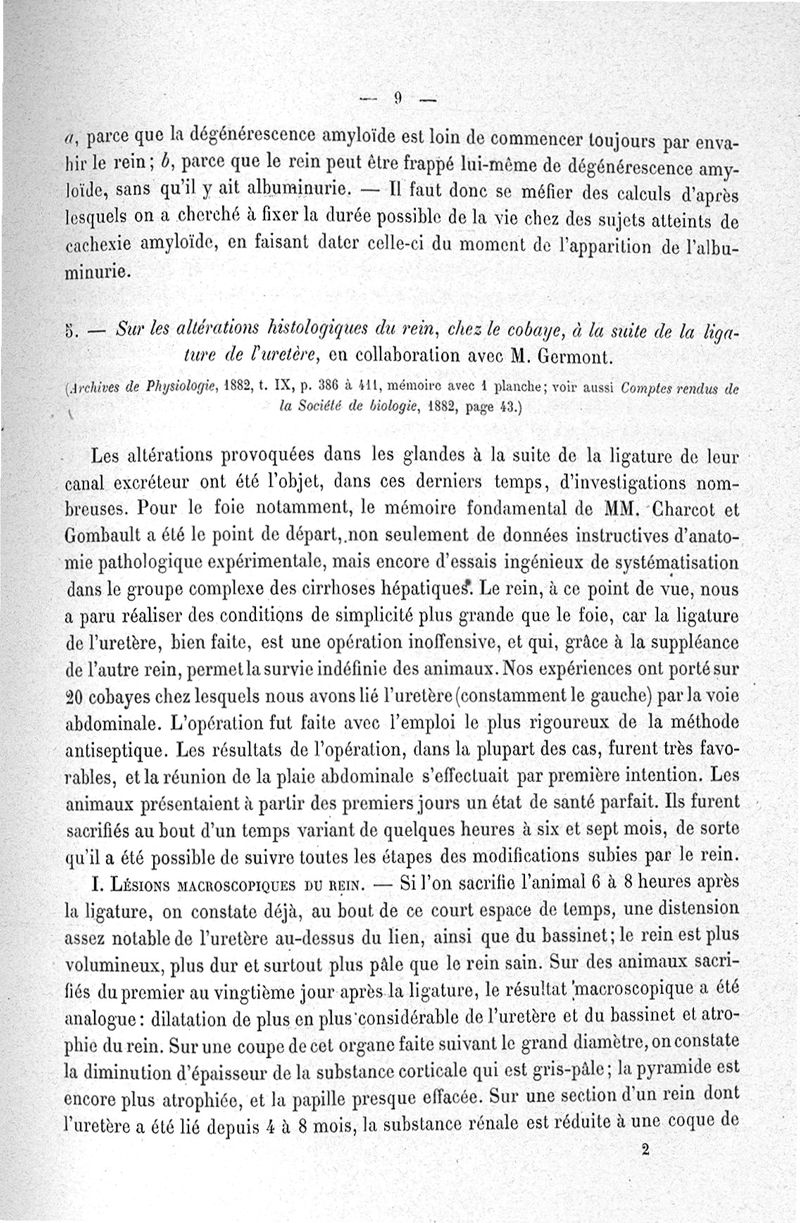 — 9 —

a, parce que la dégénérescence amyloïde est loin de commencer toujours par envahir le rein; b, parce que le rein peut être frappé lui-même de dégénérescence amyloïde, sans qu'il y ait albuminurie. — Il faut donc se méfier des calculs d'après lesquels on a cherché à fixer la durée possible de la vie chez des sujets atteints de cachexie amyloïde, en faisant dater celle-ci du moment de l'apparition de l'albuminurie.

5. — Sur les altérations histologiques du rein, chez le cobaye, à la suite de la ligature de l'uretère, en collaboration avec M. Germont.

(Archives de Physiologie, 1882, t. IX, p. 386 à 411, mémoire avec 1 planche; voir aussi Comptes rendus de la Société de biologie, 1882, page 43.)

Les altérations provoquées dans les glandes à la suite de la ligature de leur canal excréteur ont été l'objet, dans ces derniers temps, d'investigations nombreuses. Pour le foie notamment, le mémoire fondamental de MM. Charcot et Gombault a été le point de départ, non seulement de données instructives d'anatomie pathologique expérimentale, mais encore d'essais ingénieux de systématisation dans le groupe complexe des cirrhoses hépatiques. Le rein, à ce point de vue, nous a paru réaliser des conditions de simplicité plus grande que le foie, car la ligature de l'uretère, bien faite, est une opération inoffensive, et qui, grâce à la suppléance de l'autre rein, permet la survie indéfinie des animaux. Nos expériences ont porté sur 20 cobayes chez lesquels nous avons lié l'uretère (constamment le gauche) par la voie abdominale. L'opération fut faite avec l'emploi le plus rigoureux de la méthode antiseptique. Les résultats de l'opération, dans la plupart des cas, furent très favorables, et la réunion de la plaie abdominale s'effectuait par première intention. Les animaux présentaient à partir des premiers jours un état de santé parfait. Ils furent sacrifiés au bout d'un temps variant de quelques heures à six et sept mois, de sorte qu'il a été possible de suivre toutes les étapes des modifications subies par le rein.

I. Lésions macroscopiques du rein. — Si l'on sacrifie l'animal 6 à 8 heures après la ligature, on constate déjà, au bout de ce court espace de temps, une distension assez notable de l'uretère au-dessus du lien, ainsi que du bassinet; le rein est plus volumineux, plus dur et surtout plus pâle que le rein sain. Sur des animaux sacrifiés du premier au vingtième jour après la ligature, le résultat macroscopique a été analogue: dilatation de plus en plus considérable de l'uretère et du bassinet et atrophie du rein. Sur une coupe de cet organe faite suivant le grand diamètre, on constate la diminution d'épaisseur de la substance corticale qui est gris-pâle; la pyramide est encore plus atrophiée, et la papille presque effacée. Sur une section d'un rein dont l'uretère a été lié depuis 4 à 8 mois, la substance rénale est réduite à une coque de

2